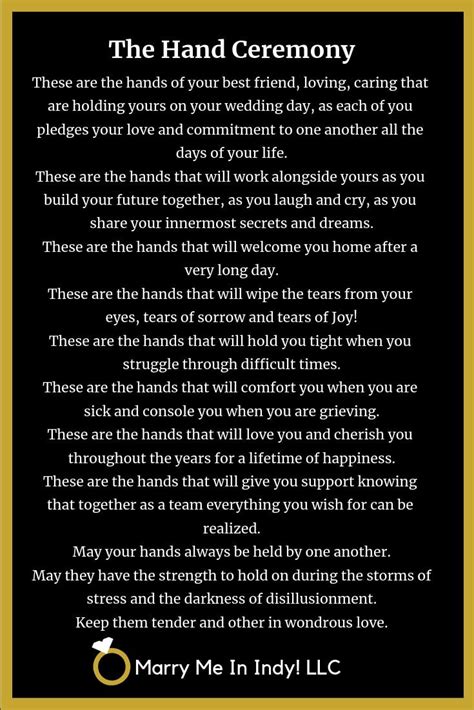 The Hand Ceremony

These are the hands of your best friend, loving, caring that are holding yours on your wedding day, as each of you pledges your love and commitment to one another all the days of your life.

These are the hands that will work alongside yours as you build your future together, as you laugh and cry, as you share your innermost secrets and dreams.

These are the hands that will welcome you home after a very long day.

These are the hands that will wipe the tears from your eyes, tears of sorrow and tears of Joy!

These are the hands that will hold you tight when you struggle through difficult times.

These are the hands that will comfort you when you are sick and console you when you are grieving.

These are the hands that will love you and cherish you throughout the years for a lifetime of happiness.

These are the hands that will give you support knowing that together as a team everything you wish for can be realized.

May your hands always be held by one another.

May they have the strength to hold on during the storms of stress and the darkness of disillusionment.

Keep them tender and other in wondrous love.

Marry Me In Indy! LLC